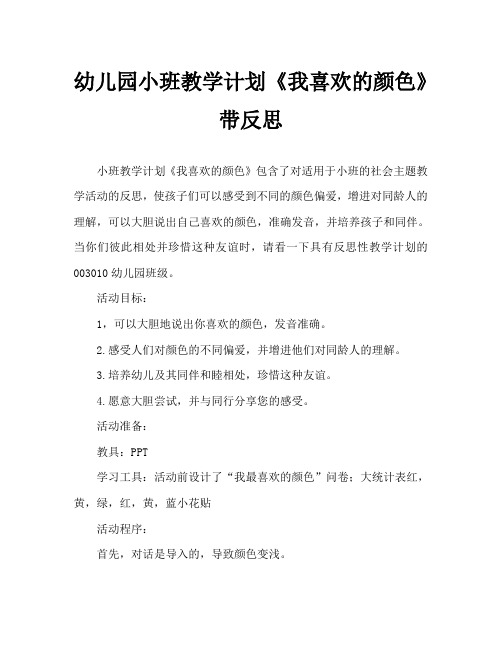 幼儿园小班教学计划《我喜欢的颜色》带反思

小班教学计划《我喜欢的颜色》包含了对适用于小班的社会主题教学活动的反思，使孩子们可以感受到不同的颜色偏爱，增进对同龄人的理解，可以大胆说出自己喜欢的颜色，准确发音，并培养孩子和同伴。当你们彼此相处并珍惜这种友谊时，请看一下具有反思性教学计划的003010幼儿园班级。

活动目标：

1，可以大胆地说出你喜欢的颜色，发音准确。

2.感受人们对颜色的不同偏爱，并增进他们对同龄人的理解。

3.培养幼儿及其同伴和睦相处，珍惜这种友谊。

4.愿意大胆尝试，并与同行分享您的感受。

活动准备：

教具：PPT

学习工具：活动前设计了“我最喜欢的颜色”问卷；大统计表红，黄，绿，红，黄，蓝小花贴

活动程序：

首先，对话是导入的，导致颜色变浅。